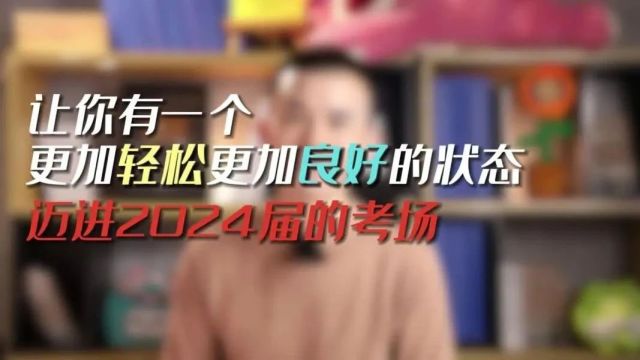 让你有一个
更加轻松更加良好的状态
迈进2024届的考场